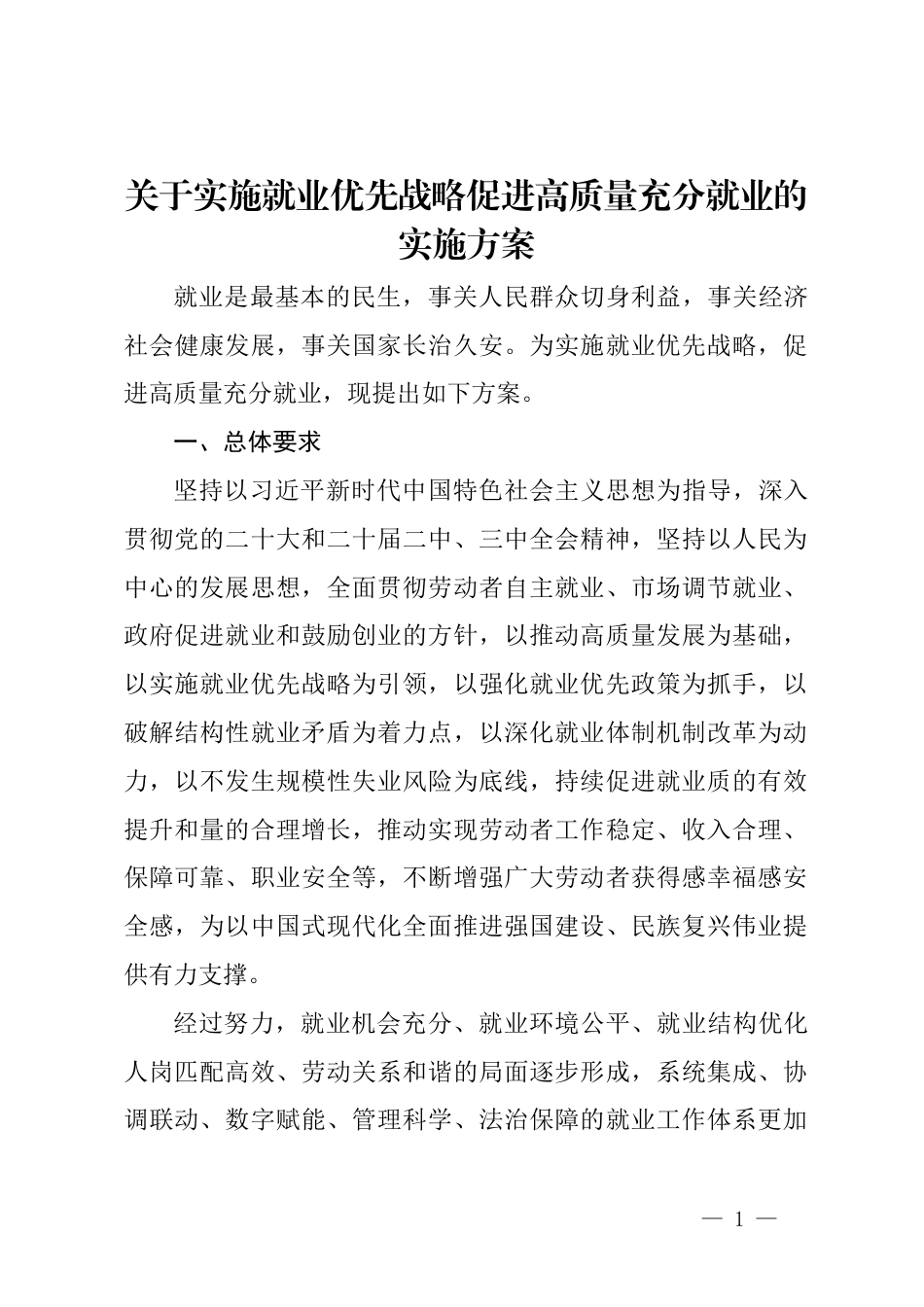 关于实施就业优先战略促进高质量充分就业的实施方案

就业是最基本的民生，事关人民群众切身利益，事关经济社会健康发展，事关国家长治久安。为实施就业优先战略，促进高质量充分就业，现提出如下方案。

一、总体要求

坚持以习近平新时代中国特色社会主义思想为指导，深入贯彻党的二十大和二十届二中、三中全会精神，坚持以人民为中心的发展思想，全面贯彻劳动者自主就业、市场调节就业、政府促进就业和鼓励创业的方针，以推动高质量发展为基础，以实施就业优先战略为引领，以强化就业优先政策为抓手，以破解结构性就业矛盾为着力点，以深化就业体制机制改革为动力，以不发生规模性失业风险为底线，持续促进就业质的有效提升和量的合理增长，推动实现劳动者工作稳定、收入合理、保障可靠、职业安全等，不断增强广大劳动者获得感幸福感安全感，为以中国式现代化全面推进强国建设、民族复兴伟业提供有力支撑。

经过努力，就业机会充分、就业环境公平、就业结构优化人岗匹配高效、劳动关系和谐的局面逐步形成，系统集成、协调联动、数字赋能、管理科学、法治保障的就业工作体系更加

— 1 —